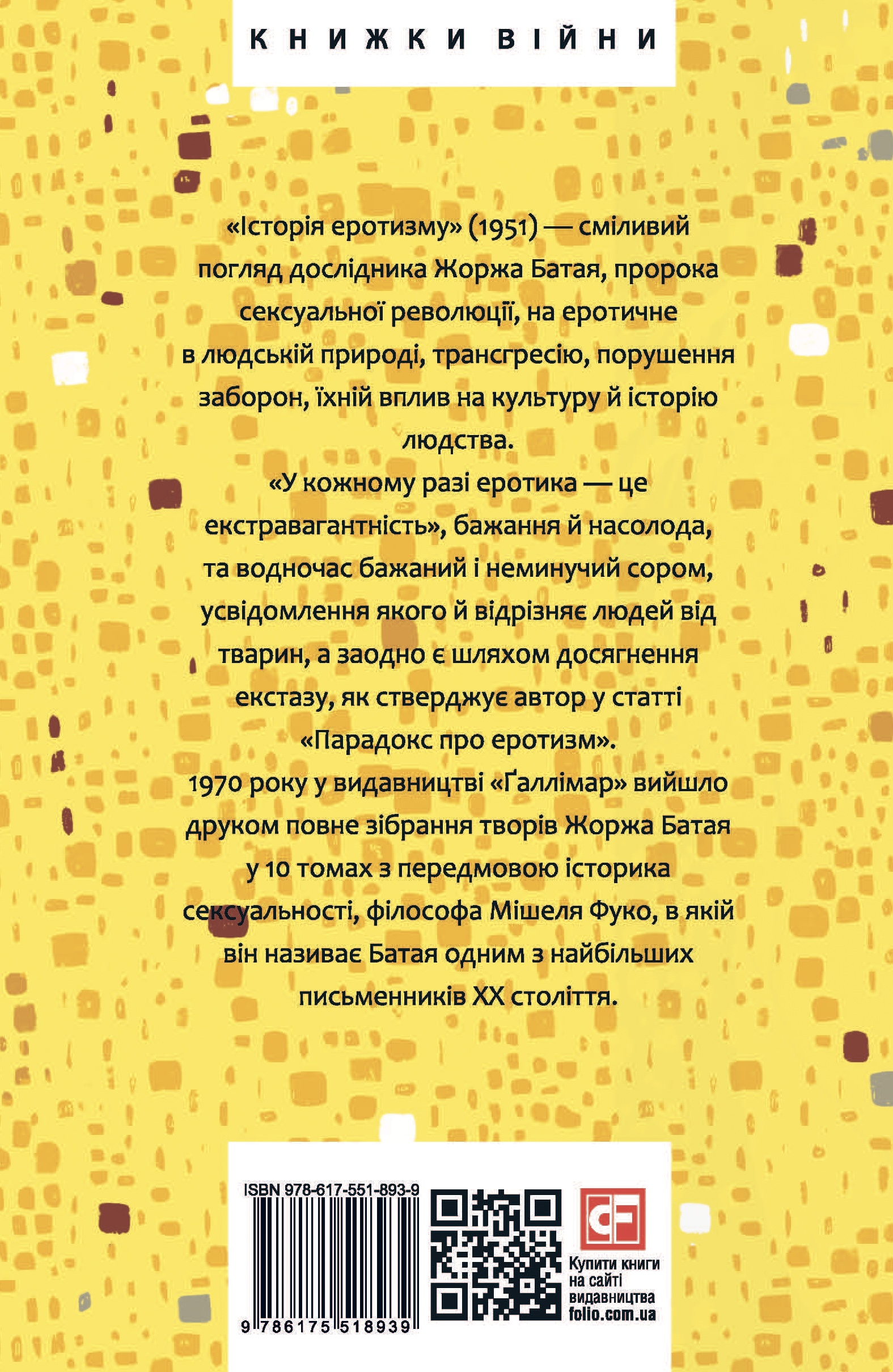 КНИЖКИ ВІЙНИ

«Історія еротизму» (1951) — сміливий погляд дослідника Жоржа Батая, пророка сексуальної революції, на еротичне в людській природі, трансгресію, порушення заборон, їхній вплив на культуру й історію людства.

«У кожному разі еротика — це екстравагантність», бажання й насолода, та водночас бажаний і неминучий сором, усвідомлення якого й відрізняє людей від тварин, а заодно є шляхом досягнення екстазу, як стверджує автор у статті «Парадокс про еротизм».

1970 року у видавництві «Ґаллімар» вийшло друком повне зібрання творів Жоржа Батая у 10 томах з передмовою історика сексуальності, філософа Мішеля Фуко, в якій він називає Батая одним з найбільших письменників XX століття.

ISBN 978-617-551-893-9

9 786175 518939

CF

Купити книги
на сайті
видавництва
folio.com.ua